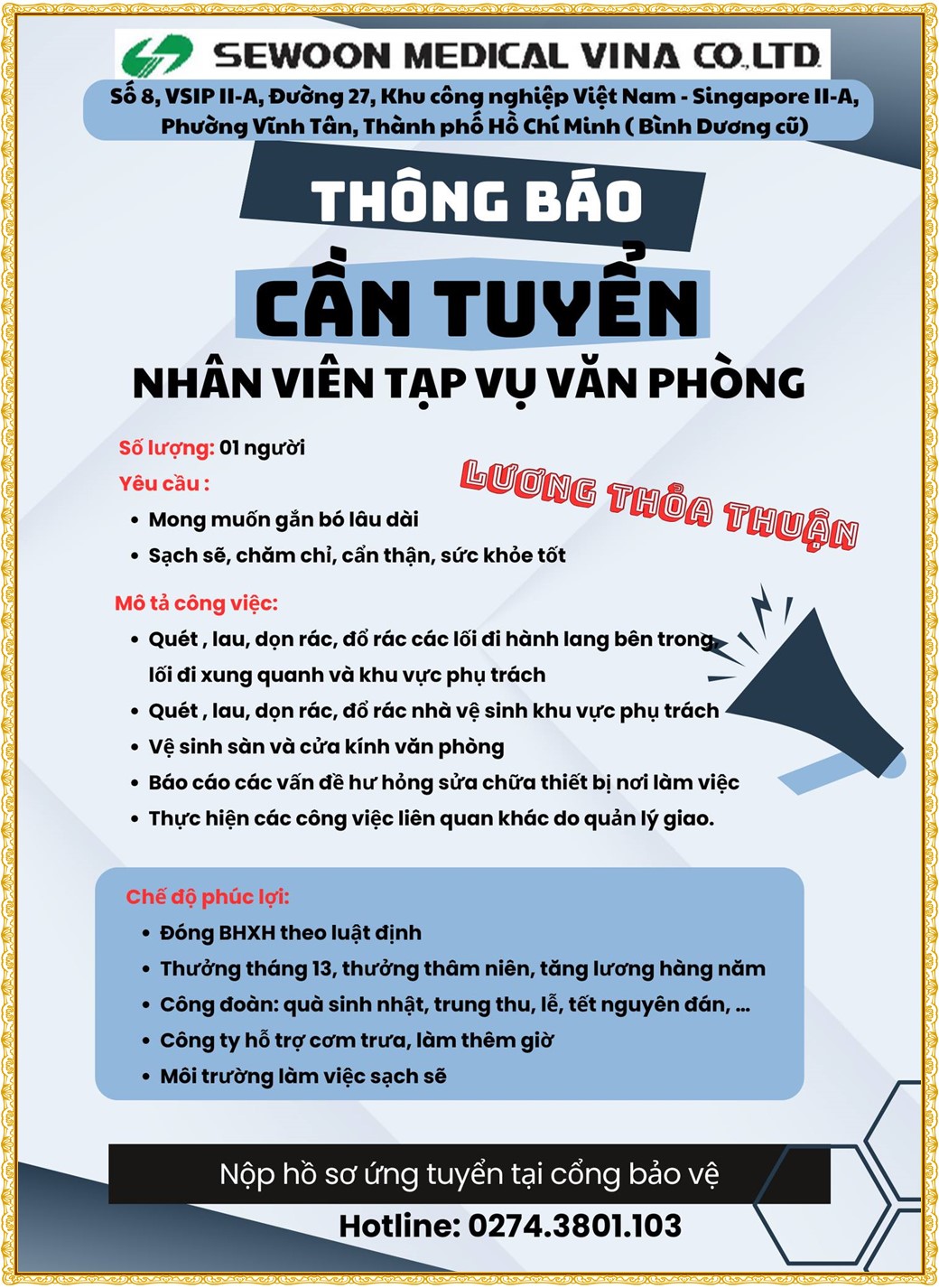 SEWOON MEDICAL VINA CO.,LTD

Số 8, VSIP II-A, Đường 27, Khu công nghiệp Việt Nam - Singapore II-A, Phường Vĩnh Tân, Thành phố Hồ Chí Minh ( Bình Dương cũ)

THÔNG BÁO

CẦN TUYỂN

NHÂN VIÊN TẠP VỤ VĂN PHÒNG

Số lượng: 01 người

Yêu cầu :

LƯƠNG THỎA THUẬN

• Mong muốn gắn bó lâu dài
• Sạch sẽ, chăm chỉ, cẩn thận, sức khỏe tốt

Mô tả công việc:

• Quét , lau, dọn rác, đổ rác các lối đi hành lang bên trong, lối đi xung quanh và khu vực phụ trách
• Quét , lau, dọn rác, đổ rác nhà vệ sinh khu vực phụ trách
• Vệ sinh sàn và cửa kính văn phòng
• Báo cáo các vấn đề hư hỏng sửa chữa thiết bị nơi làm việc
• Thực hiện các công việc liên quan khác do quản lý giao.

Chế độ phúc lợi:

• Đóng BHXH theo luật định
• Thưởng tháng 13, thưởng thâm niên, tăng lương hàng năm
• Công đoàn: quà sinh nhật, trung thu, lễ, tết nguyên đán, ...
• Công ty hỗ trợ cơm trưa, làm thêm giờ
• Môi trường làm việc sạch sẽ

Nộp hồ sơ ứng tuyển tại cổng bảo vệ

Hotline: 0274.3801.103